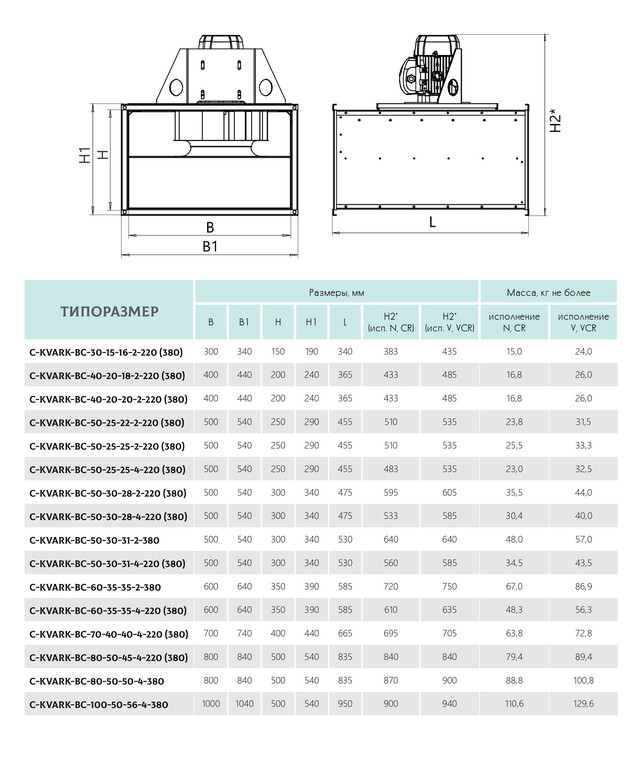 H1 H B B1 L H2*

| ТИПОРАЗМЕР | Размеры, мм | | | | | | | Масса, кг не более | |
|---|---|---|---|---|---|---|---|---|---|
| | B | B1 | H | H1 | L | H2* (исп. N, CR) | H2* (исп. V, VCR) | исполнение N, CR | исполнение V, VCR |
| C-KVARK-BC-30-15-16-2-220 (380) | 300 | 340 | 150 | 190 | 340 | 383 | 435 | 15,0 | 24,0 |
| C-KVARK-BC-40-20-18-2-220 (380) | 400 | 440 | 200 | 240 | 365 | 433 | 485 | 16,8 | 26,0 |
| C-KVARK-BC-40-20-20-2-220 (380) | 400 | 440 | 200 | 240 | 365 | 433 | 485 | 16,8 | 26,0 |
| C-KVARK-BC-50-25-22-2-220 (380) | 500 | 540 | 250 | 290 | 455 | 510 | 535 | 23,8 | 31,5 |
| C-KVARK-BC-50-25-25-2-220 (380) | 500 | 540 | 250 | 290 | 455 | 510 | 535 | 25,5 | 33,3 |
| C-KVARK-BC-50-25-25-4-220 (380) | 500 | 540 | 250 | 290 | 455 | 483 | 535 | 23,0 | 32,5 |
| C-KVARK-BC-50-30-28-2-220 (380) | 500 | 540 | 300 | 340 | 475 | 595 | 605 | 35,5 | 44,0 |
| C-KVARK-BC-50-30-28-4-220 (380) | 500 | 540 | 300 | 340 | 475 | 533 | 585 | 30,4 | 40,0 |
| C-KVARK-BC-50-30-31-2-380 | 500 | 540 | 300 | 340 | 530 | 640 | 640 | 48,0 | 57,0 |
| C-KVARK-BC-50-30-31-4-220 (380) | 500 | 540 | 300 | 340 | 530 | 560 | 585 | 34,5 | 43,5 |
| C-KVARK-BC-60-35-35-2-380 | 600 | 640 | 350 | 390 | 585 | 720 | 750 | 67,0 | 86,9 |
| C-KVARK-BC-60-35-35-4-220 (380) | 600 | 640 | 350 | 390 | 585 | 610 | 635 | 48,3 | 56,3 |
| C-KVARK-BC-70-40-40-4-220 (380) | 700 | 740 | 400 | 440 | 665 | 695 | 705 | 63,8 | 72,8 |
| C-KVARK-BC-80-50-45-4-220 (380) | 800 | 840 | 500 | 540 | 835 | 840 | 840 | 79,4 | 89,4 |
| C-KVARK-BC-80-50-50-4-380 | 800 | 840 | 500 | 540 | 835 | 870 | 900 | 88,8 | 100,8 |
| C-KVARK-BC-100-50-56-4-380 | 1000 | 1040 | 500 | 540 | 950 | 900 | 940 | 110,6 | 129,6 |